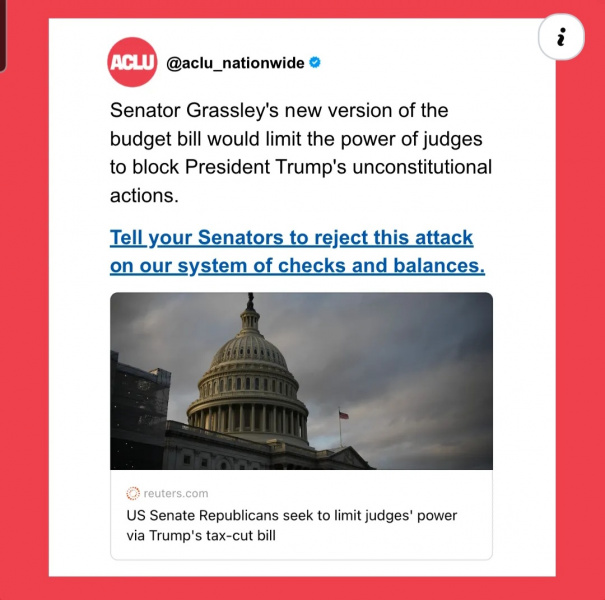 i

ACLU @aclu_nationwide

Senator Grassley's new version of the budget bill would limit the power of judges to block President Trump's unconstitutional actions.

Tell your Senators to reject this attack on our system of checks and balances.

reuters.com

US Senate Republicans seek to limit judges' power via Trump's tax-cut bill